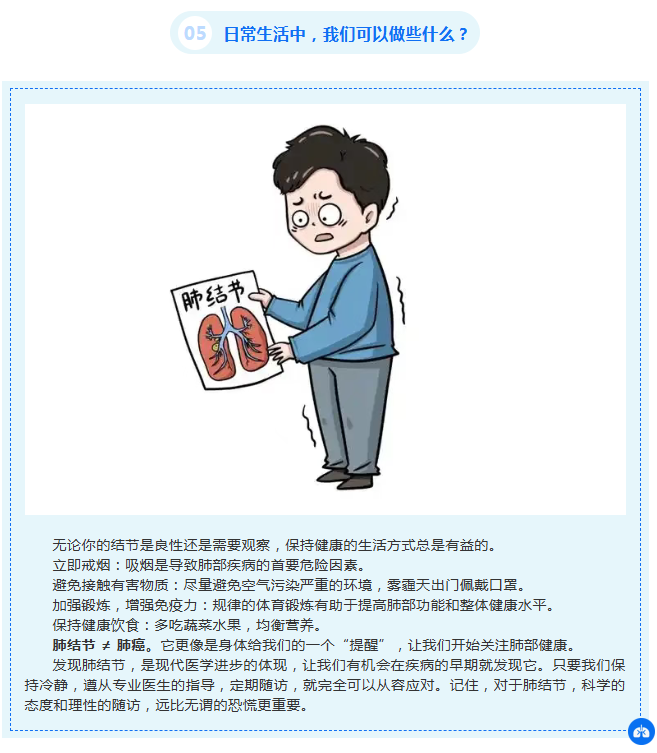 05 日常生活中，我们可以做些什么？

肺结节

无论你的结节是良性还是需要观察，保持健康的生活方式总是有益的。

立即戒烟：吸烟是导致肺部疾病的首要危险因素。

避免接触有害物质：尽量避免空气污染严重的环境，雾霾天出门佩戴口罩。

加强锻炼，增强免疫力：规律的体育锻炼有助于提高肺部功能和整体健康水平。

保持健康饮食：多吃蔬菜水果，均衡营养。

肺结节 ≠ 肺癌。它更像是身体给我们的一个“提醒”，让我们开始关注肺部健康。

发现肺结节，是现代医学进步的体现，让我们有机会在疾病的早期就发现它。只要我们保持冷静，遵从专业医生的指导，定期随访，就完全可以从容应对。记住，对于肺结节，科学的态度和理性的随访，远比无谓的恐慌更重要。